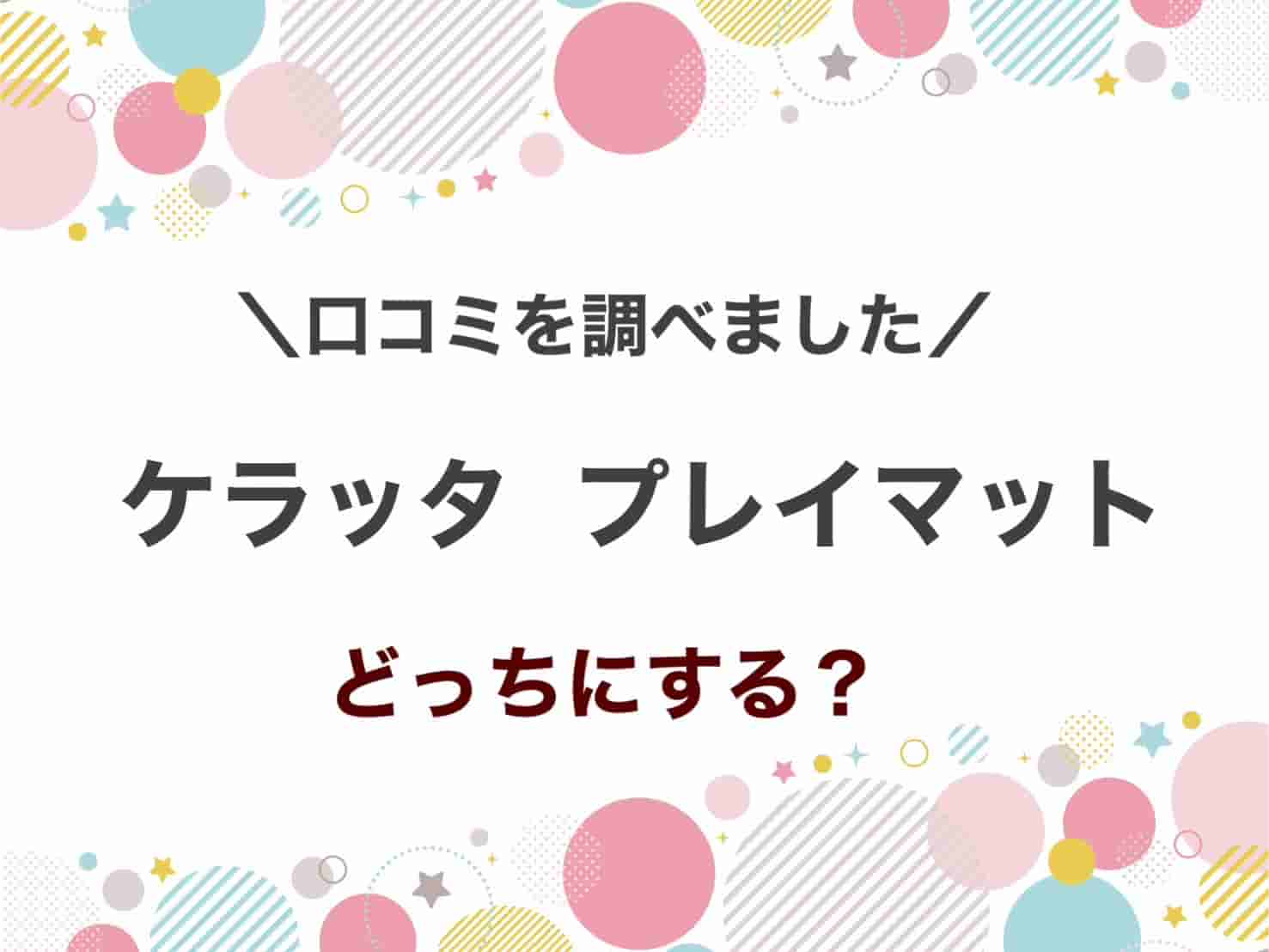 ＼口コミを調べました／

ケラッタ　プレイマット

どっちにする？